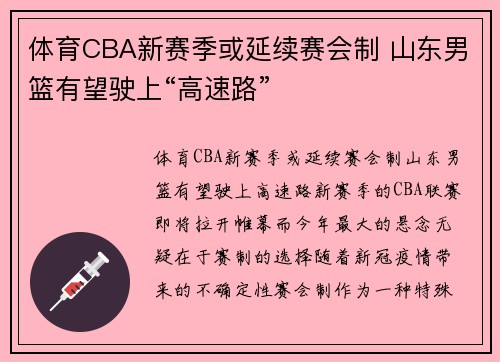 体育CBA新赛季或延续赛会制 山东男篮有望驶上“高速路”

体育CBA新赛季或延续赛会制山东男篮有望驶上高速路新赛季的CBA联赛即将拉开帷幕而今年最大的悬念无疑在于赛制的选择随着新冠疫情带来的不确定性赛会制作为一种特殊